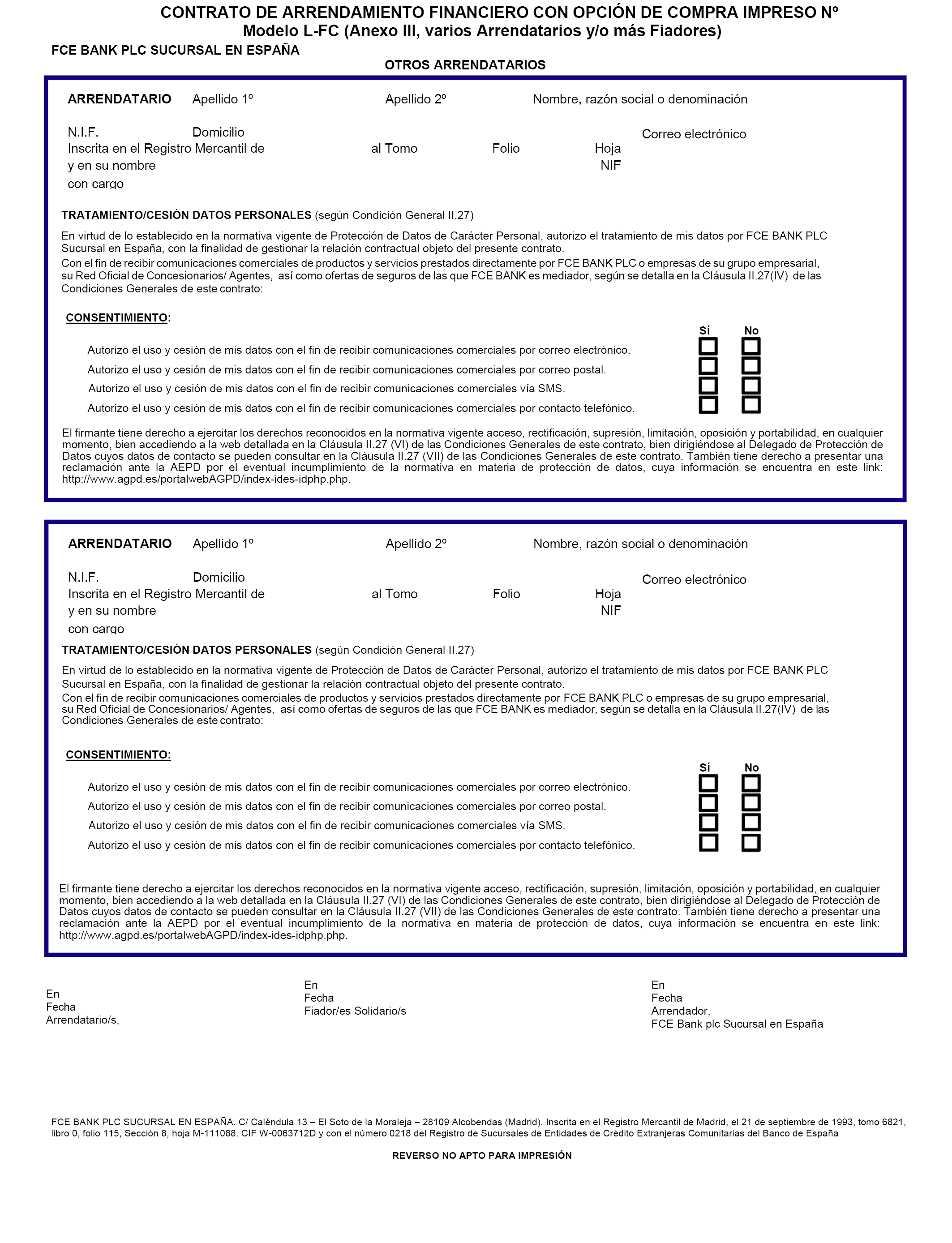 CONTRATO DE ARRENDAMIENTO FINANCIERO CON OPCIÓN DE COMPRA IMPRESO Nº
Modelo L-FC (Anexo III, varios Arrendatarios y/o más Fiadores)

FCE BANK PLC SUCURSAL EN ESPAÑA

OTROS ARRENDATARIOS

ARRENDATARIO Apellido 1º Apellido 2º Nombre, razón social o denominación

N.I.F. Domicilio Correo electrónico
Inscrita en el Registro Mercantil de al Tomo Folio Hoja
y en su nombre NIF
con cargo

TRATAMIENTO/CESIÓN DATOS PERSONALES (según Condición General II.27)

En virtud de lo establecido en la normativa vigente de Protección de Datos de Carácter Personal, autorizo el tratamiento de mis datos por FCE BANK PLC Sucursal en España, con la finalidad de gestionar la relación contractual objeto del presente contrato.
Con el fin de recibir comunicaciones comerciales de productos y servicios prestados directamente por FCE BANK PLC o empresas de su grupo empresarial, su Red Oficial de Concesionarios/ Agentes, así como ofertas de seguros de las que FCE BANK es mediador, según se detalla en la Cláusula II.27(IV) de las Condiciones Generales de este contrato:

CONSENTIMIENTO:

Sí No

Autorizo el uso y cesión de mis datos con el fin de recibir comunicaciones comerciales por correo electrónico.
Autorizo el uso y cesión de mis datos con el fin de recibir comunicaciones comerciales por correo postal.
Autorizo el uso y cesión de mis datos con el fin de recibir comunicaciones comerciales vía SMS.
Autorizo el uso y cesión de mis datos con el fin de recibir comunicaciones comerciales por contacto telefónico.

El firmante tiene derecho a ejercitar los derechos reconocidos en la normativa vigente acceso, rectificación, supresión, limitación, oposición y portabilidad, en cualquier momento, bien accediendo a la web detallada en la Cláusula II.27 (VI) de las Condiciones Generales de este contrato, bien dirigiéndose al Delegado de Protección de Datos cuyos datos de contacto se pueden consultar en la Cláusula II.27 (VII) de las Condiciones Generales de este contrato. También tiene derecho a presentar una reclamación ante la AEPD por el eventual incumplimiento de la normativa en materia de protección de datos, cuya información se encuentra en este link: http://www.agpd.es/portalwebAGPD/index-ides-idphp.php.

ARRENDATARIO Apellido 1º Apellido 2º Nombre, razón social o denominación

N.I.F. Domicilio Correo electrónico
Inscrita en el Registro Mercantil de al Tomo Folio Hoja
y en su nombre NIF
con cargo

TRATAMIENTO/CESIÓN DATOS PERSONALES (según Condición General II.27)

En virtud de lo establecido en la normativa vigente de Protección de Datos de Carácter Personal, autorizo el tratamiento de mis datos por FCE BANK PLC Sucursal en España, con la finalidad de gestionar la relación contractual objeto del presente contrato.
Con el fin de recibir comunicaciones comerciales de productos y servicios prestados directamente por FCE BANK PLC o empresas de su grupo empresarial, su Red Oficial de Concesionarios/ Agentes, así como ofertas de seguros de las que FCE BANK es mediador, según se detalla en la Cláusula II.27(IV) de las Condiciones Generales de este contrato:

CONSENTIMIENTO:

Sí No

Autorizo el uso y cesión de mis datos con el fin de recibir comunicaciones comerciales por correo electrónico.
Autorizo el uso y cesión de mis datos con el fin de recibir comunicaciones comerciales por correo postal.
Autorizo el uso y cesión de mis datos con el fin de recibir comunicaciones comerciales vía SMS.
Autorizo el uso y cesión de mis datos con el fin de recibir comunicaciones comerciales por contacto telefónico.

El firmante tiene derecho a ejercitar los derechos reconocidos en la normativa vigente acceso, rectificación, supresión, limitación, oposición y portabilidad, en cualquier momento, bien accediendo a la web detallada en la Cláusula II.27 (VI) de las Condiciones Generales de este contrato, bien dirigiéndose al Delegado de Protección de Datos cuyos datos de contacto se pueden consultar en la Cláusula II.27 (VII) de las Condiciones Generales de este contrato. También tiene derecho a presentar una reclamación ante la AEPD por el eventual incumplimiento de la normativa en materia de protección de datos, cuya información se encuentra en este link: http://www.agpd.es/portalwebAGPD/index-ides-idphp.php.

En
Fecha
Arrendatario/s,

En
Fecha
Fiador/es Solidario/s

En
Fecha
Arrendador,
FCE Bank plc Sucursal en España

FCE BANK PLC SUCURSAL EN ESPAÑA. C/ Caléndula 13 – El Soto de la Moraleja – 28109 Alcobendas (Madrid). Inscrita en el Registro Mercantil de Madrid, el 21 de septiembre de 1993, tomo 6821, libro 0, folio 115, Sección 8, hoja M-111088. CIF W-0063712D y con el número 0218 del Registro de Sucursales de Entidades de Crédito Extranjeras Comunitarias del Banco de España

REVERSO NO APTO PARA IMPRESIÓN